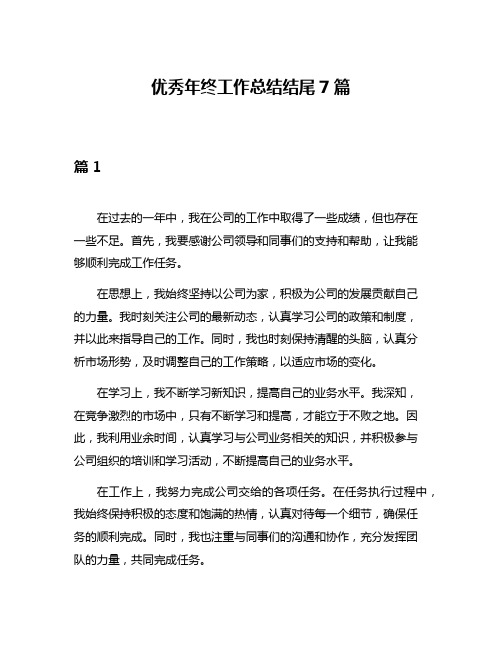 优秀年终工作总结结尾 7 篇

篇 1

在过去的一年中，我在公司的工作中取得了一些成绩，但也存在一些不足。首先，我要感谢公司领导和同事们的支持和帮助，让我能够顺利完成工作任务。

在思想上，我始终坚持以公司为家，积极为公司的发展贡献自己的力量。我时刻关注公司的最新动态，认真学习公司的政策和制度，并以此来指导自己的工作。同时，我也时刻保持清醒的头脑，认真分析市场形势，及时调整自己的工作策略，以适应市场的变化。

在学习上，我不断学习新知识，提高自己的业务水平。我深知，在竞争激烈的市场中，只有不断学习和提高，才能立于不败之地。因此，我利用业余时间，认真学习与公司业务相关的知识，并积极参与公司组织的培训和学习活动，不断提高自己的业务水平。

在工作上，我努力完成公司交给的各项任务。在任务执行过程中，我始终保持积极的态度和饱满的热情，认真对待每一个细节，确保任务的顺利完成。同时，我也注重与同事们的沟通和协作，充分发挥团队的力量，共同完成任务。